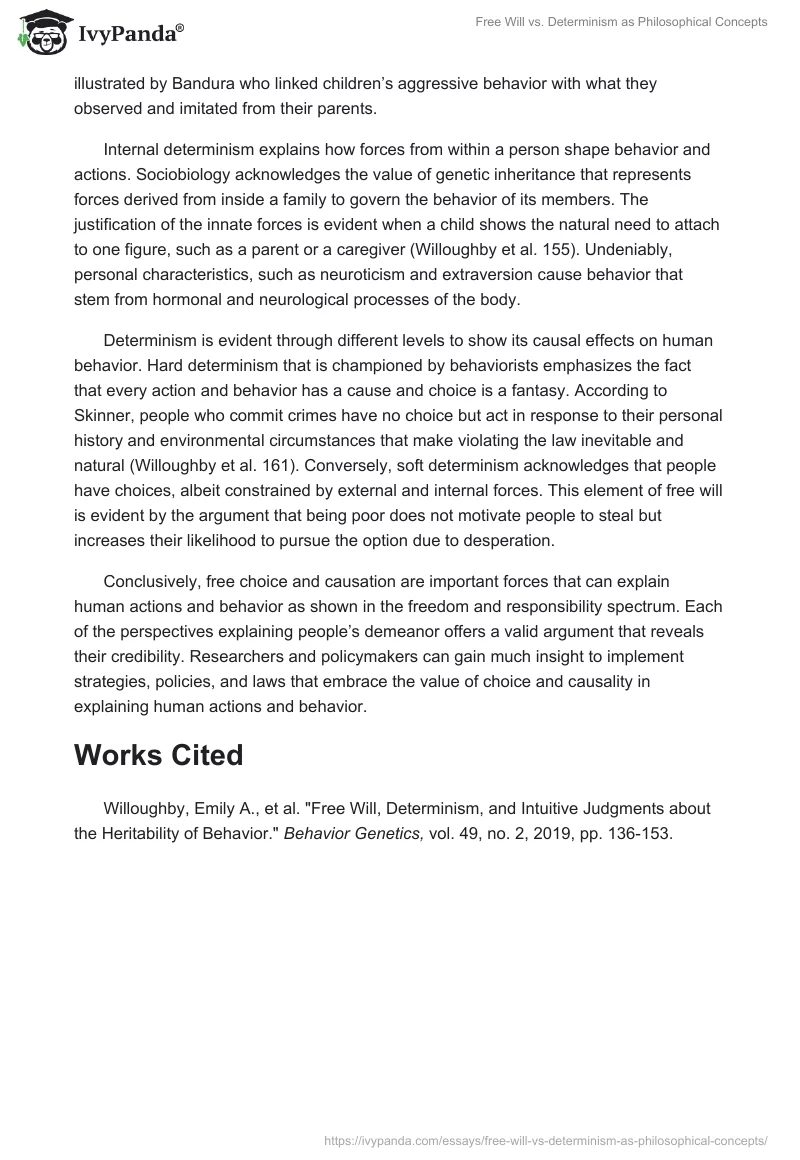 IvyPanda®

Free Will vs. Determinism as Philosophical Concepts

illustrated by Bandura who linked children's aggressive behavior with what they observed and imitated from their parents.

Internal determinism explains how forces from within a person shape behavior and actions. Sociobiology acknowledges the value of genetic inheritance that represents forces derived from inside a family to govern the behavior of its members. The justification of the innate forces is evident when a child shows the natural need to attach to one figure, such as a parent or a caregiver (Willoughby et al. 155). Undeniably, personal characteristics, such as neuroticism and extraversion cause behavior that stem from hormonal and neurological processes of the body.

Determinism is evident through different levels to show its causal effects on human behavior. Hard determinism that is championed by behaviorists emphasizes the fact that every action and behavior has a cause and choice is a fantasy. According to Skinner, people who commit crimes have no choice but act in response to their personal history and environmental circumstances that make violating the law inevitable and natural (Willoughby et al. 161). Conversely, soft determinism acknowledges that people have choices, albeit constrained by external and internal forces. This element of free will is evident by the argument that being poor does not motivate people to steal but increases their likelihood to pursue the option due to desperation.

Conclusively, free choice and causation are important forces that can explain human actions and behavior as shown in the freedom and responsibility spectrum. Each of the perspectives explaining people's demeanor offers a valid argument that reveals their credibility. Researchers and policymakers can gain much insight to implement strategies, policies, and laws that embrace the value of choice and causality in explaining human actions and behavior.

Works Cited

Willoughby, Emily A., et al. "Free Will, Determinism, and Intuitive Judgments about the Heritability of Behavior." Behavior Genetics, vol. 49, no. 2, 2019, pp. 136-153.

https://ivypanda.com/essays/free-will-vs-determinism-as-philosophical-concepts/